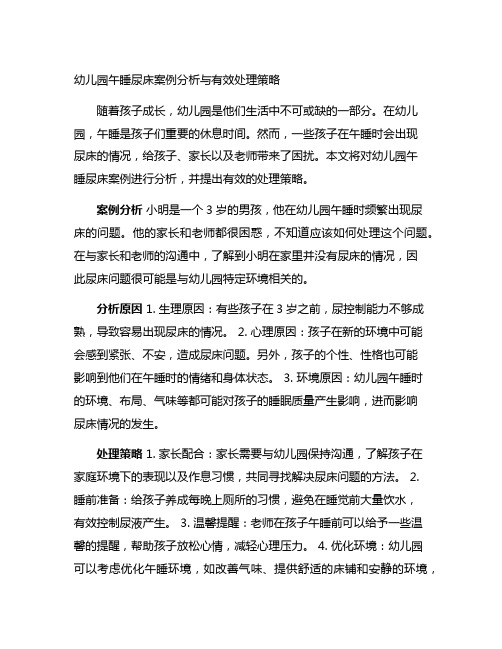 幼儿园午睡尿床案例分析与有效处理策略

随着孩子成长，幼儿园是他们生活中不可或缺的一部分。在幼儿园，午睡是孩子们重要的休息时间。然而，一些孩子在午睡时会出现尿床的情况，给孩子、家长以及老师带来了困扰。本文将对幼儿园午睡尿床案例进行分析，并提出有效的处理策略。

案例分析 小明是一个 3 岁的男孩，他在幼儿园午睡时频繁出现尿床的问题。他的家长和老师都很困惑，不知道应该如何处理这个问题。在与家长和老师的沟通中，了解到小明在家里并没有尿床的情况，因此尿床问题很可能是与幼儿园特定环境相关的。

分析原因 1. 生理原因：有些孩子在 3 岁之前，尿控制能力不够成熟，导致容易出现尿床的情况。 2. 心理原因：孩子在新的环境中可能会感到紧张、不安，造成尿床问题。另外，孩子的个性、性格也可能影响到他们在午睡时的情绪和身体状态。 3. 环境原因：幼儿园午睡时的环境、布局、气味等都可能对孩子的睡眠质量产生影响，进而影响尿床情况的发生。

处理策略 1. 家长配合：家长需要与幼儿园保持沟通，了解孩子在家庭环境下的表现以及作息习惯，共同寻找解决尿床问题的方法。 2. 睡前准备：给孩子养成每晚上厕所的习惯，避免在睡觉前大量饮水，有效控制尿液产生。 3. 温馨提醒：老师在孩子午睡前可以给予一些温馨的提醒，帮助孩子放松心情，减轻心理压力。 4. 优化环境：幼儿园可以考虑优化午睡环境，如改善气味、提供舒适的床铺和安静的环境，